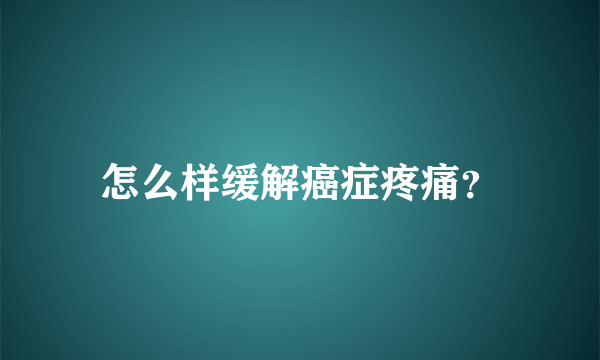 怎么样缓解癌症疼痛?